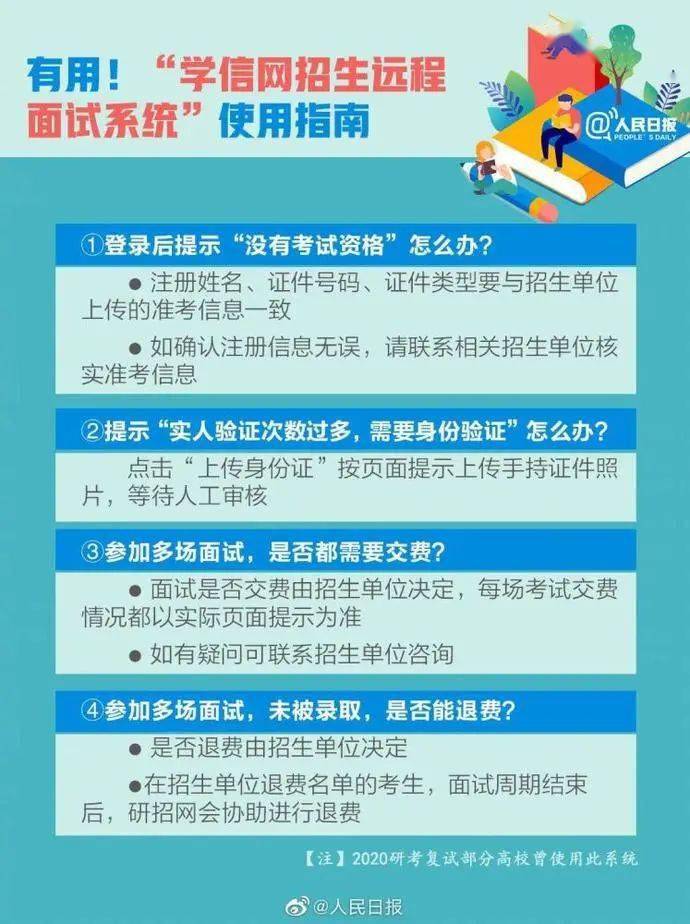 有用！“学信网招生远程面试系统”使用指南

@人民日报 PEOPLE'S DAILY

①登录后提示“没有考试资格”怎么办？

● 注册姓名、证件号码、证件类型要与招生单位上传的准考信息一致

● 如确认注册信息无误，请联系相关招生单位核实准考信息

②提示“实人验证次数过多，需要身份验证”怎么办？

点击“上传身份证”按页面提示上传手持证件照片，等待人工审核

③参加多场面试，是否都需要交费？

● 面试是否交费由招生单位决定，每场考试交费情况都以实际页面提示为准

● 如有疑问可联系招生单位咨询

④参加多场面试，未被录取，是否能退费？

● 是否退费由招生单位决定

●在招生单位退费名单的考生，面试周期结束后，研招网会协助进行退费

【注】2020研考复试部分高校曾使用此系统

@人民日报